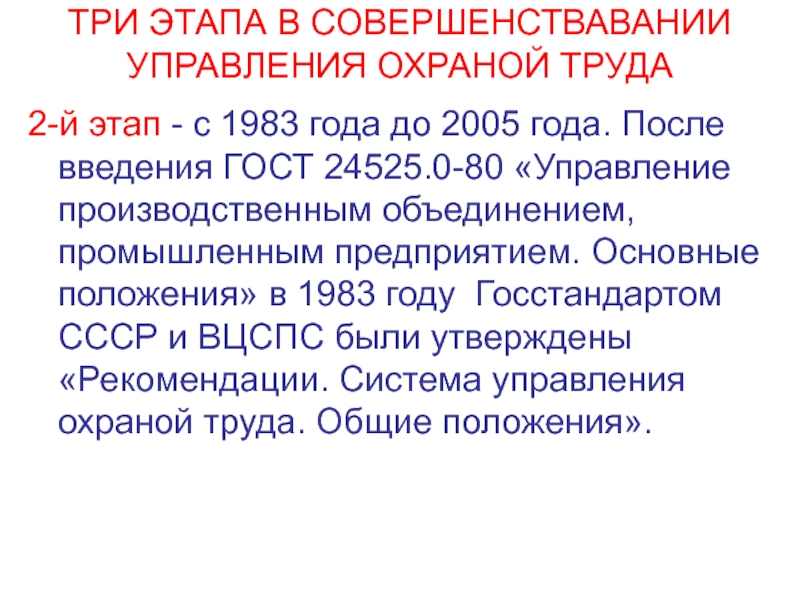 ТРИ ЭТАПА В СОВЕРШЕНСТВАВАНИИ УПРАВЛЕНИЯ ОХРАНОЙ ТРУДА

2-й этап - с 1983 года до 2005 года. После введения ГОСТ 24525.0-80 «Управление производственным объединением, промышленным предприятием. Основные положения» в 1983 году Госстандартом СССР и ВЦСПС были утверждены «Рекомендации. Система управления охраной труда. Общие положения».